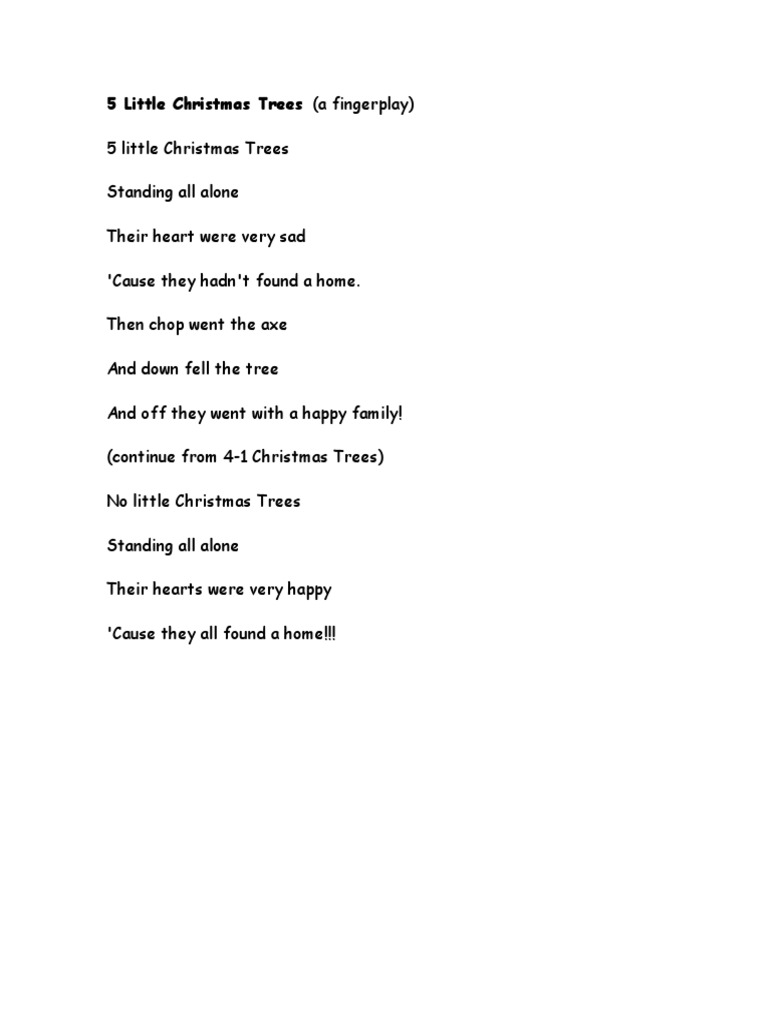 5 Little Christmas Trees (a fingerplay)

5 little Christmas Trees

Standing all alone

Their heart were very sad

'Cause they hadn't found a home.

Then chop went the axe

And down fell the tree

And off they went with a happy family!

(continue from 4-1 Christmas Trees)

No little Christmas Trees

Standing all alone

Their hearts were very happy

'Cause they all found a home!!!